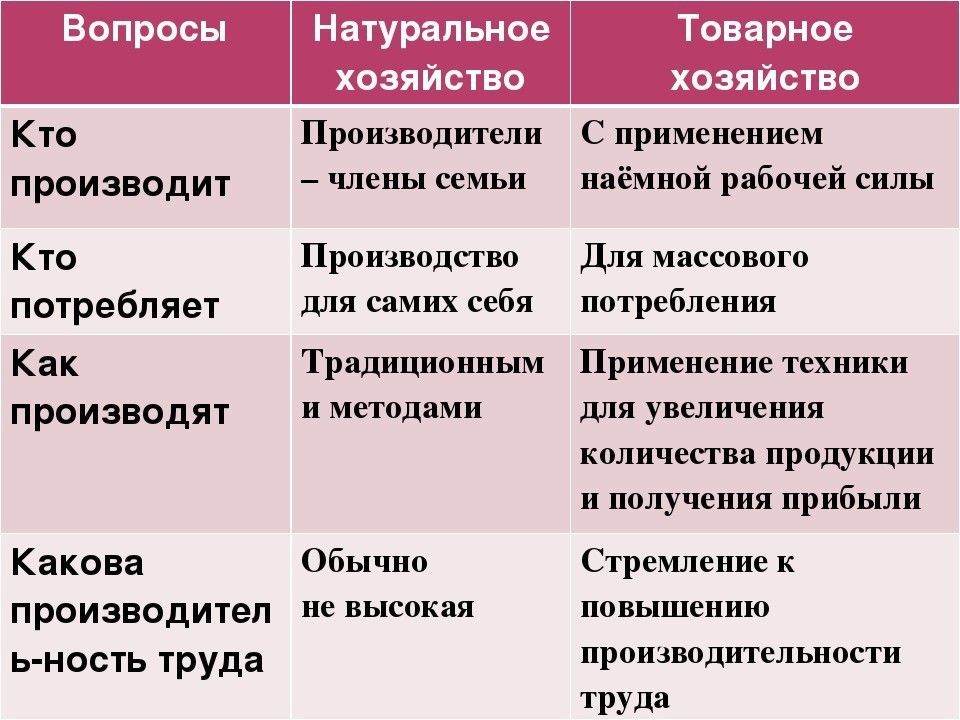 | Вопросы | Натуральное хозяйство | Товарное хозяйство |
|---|---|---|
| Кто производит | Производители – члены семьи | С применением наёмной рабочей силы |
| Кто потребляет | Производство для самих себя | Для массового потребления |
| Как производят | Традиционным и методами | Применение техники для увеличения количества продукции и получения прибыли |
| Какова производитель-ность труда | Обычно не высокая | Стремление к повышению производительности труда |